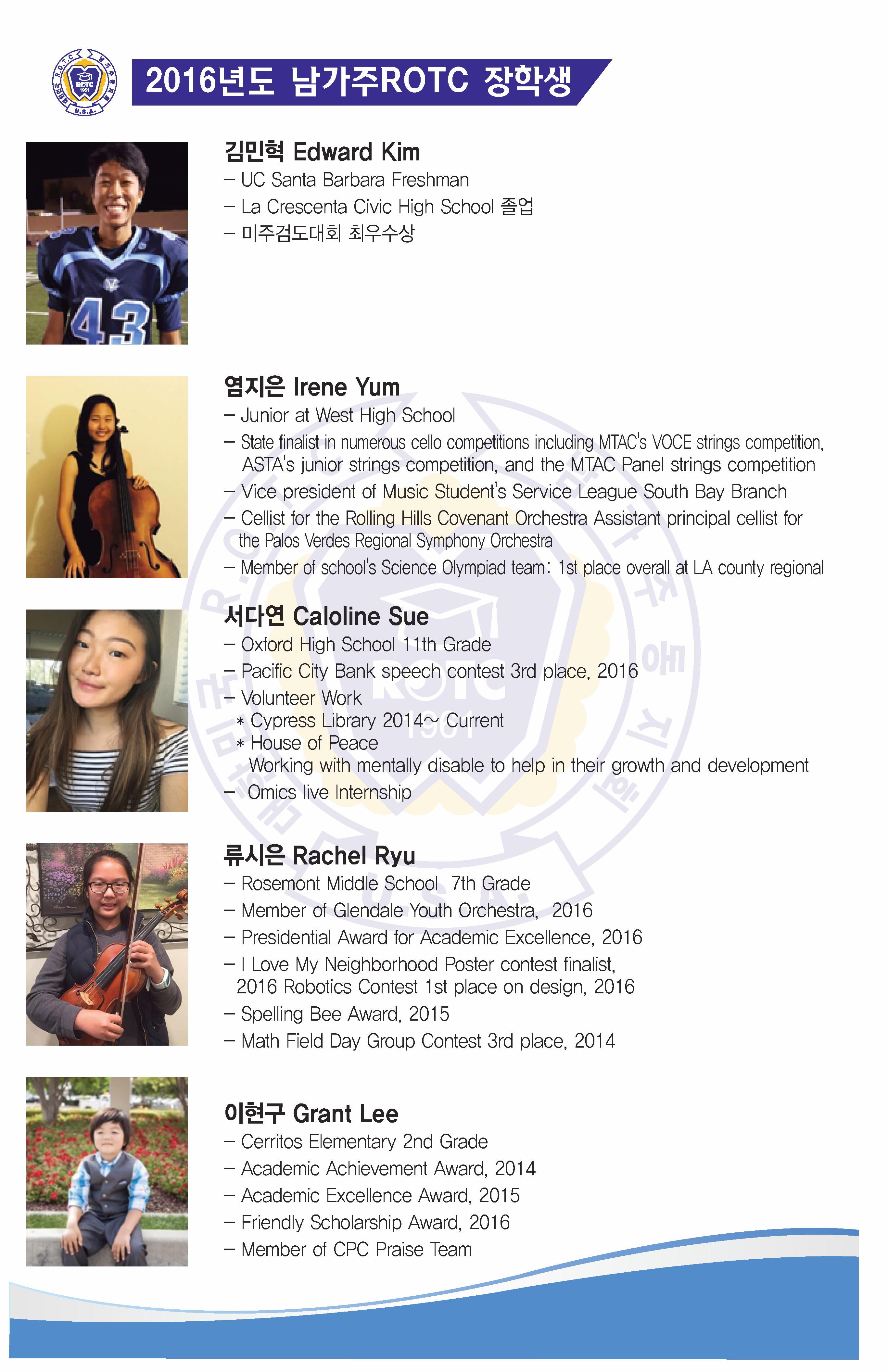 2016년도 남가주ROTC 장학생

김민혁 Edward Kim
- UC Santa Barbara Freshman
- La Crescenta Civic High School 졸업
- 미주검도대회 최우수상

염지은 Irene Yum
- Junior at West High School
- State finalist in numerous cello competitions including MTAC's VOCE strings competition, ASTA's junior strings competition, and the MTAC Panel strings competition
- Vice president of Music Student's Service League South Bay Branch
- Cellist for the Rolling Hills Covenant Orchestra Assistant principal cellist for the Palos Verdes Regional Symphony Orchestra
- Member of school's Science Olympiad team: 1st place overall at LA county regional

서다연 Caloline Sue
- Oxford High School 11th Grade
- Pacific City Bank speech contest 3rd place, 2016
- Volunteer Work
* Cypress Library 2014~ Current
* House of Peace
Working with mentally disable to help in their growth and development
- Omics live Internship

류시은 Rachel Ryu
- Rosemont Middle School 7th Grade
- Member of Glendale Youth Orchestra, 2016
- Presidential Award for Academic Excellence, 2016
- I Love My Neighborhood Poster contest finalist, 2016 Robotics Contest 1st place on design, 2016
- Spelling Bee Award, 2015
- Math Field Day Group Contest 3rd place, 2014

이현구 Grant Lee
- Cerritos Elementary 2nd Grade
- Academic Achievement Award, 2014
- Academic Excellence Award, 2015
- Friendly Scholarship Award, 2016
- Member of CPC Praise Team

ROTC 1961 U.S.A.